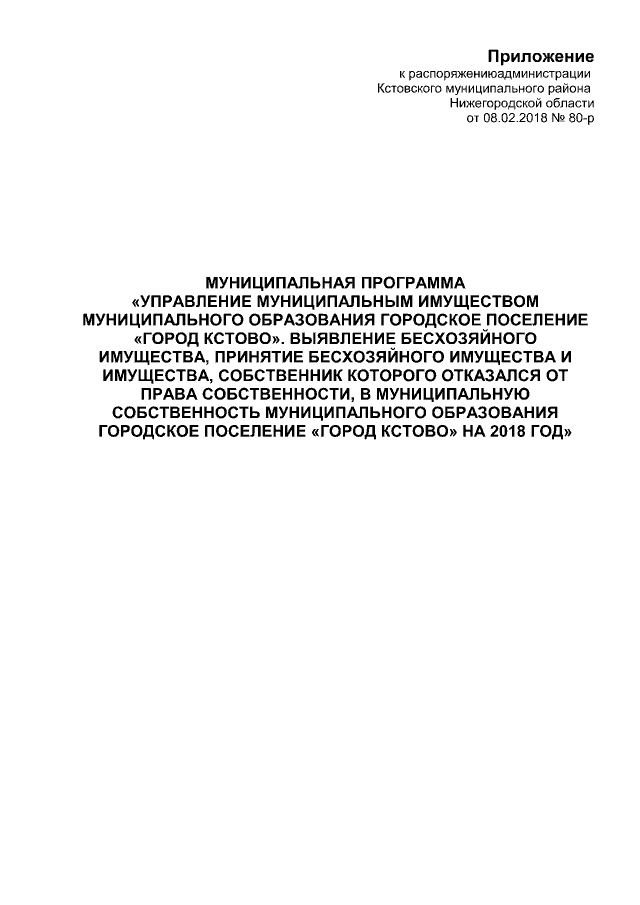 Приложение
к распоряжениюадминистрации
Кстовского муниципального района
Нижегородской области
от 08.02.2018 № 80-р

МУНИЦИПАЛЬНАЯ ПРОГРАММА «УПРАВЛЕНИЕ МУНИЦИПАЛЬНЫМ ИМУЩЕСТВОМ МУНИЦИПАЛЬНОГО ОБРАЗОВАНИЯ ГОРОДСКОЕ ПОСЕЛЕНИЕ «ГОРОД КСТОВО». ВЫЯВЛЕНИЕ БЕСХОЗЯЙНОГО ИМУЩЕСТВА, ПРИНЯТИЕ БЕСХОЗЯЙНОГО ИМУЩЕСТВА И ИМУЩЕСТВА, СОБСТВЕННИК КОТОРОГО ОТКАЗАЛСЯ ОТ ПРАВА СОБСТВЕННОСТИ, В МУНИЦИПАЛЬНУЮ СОБСТВЕННОСТЬ МУНИЦИПАЛЬНОГО ОБРАЗОВАНИЯ ГОРОДСКОЕ ПОСЕЛЕНИЕ «ГОРОД КСТОВО» НА 2018 ГОД»